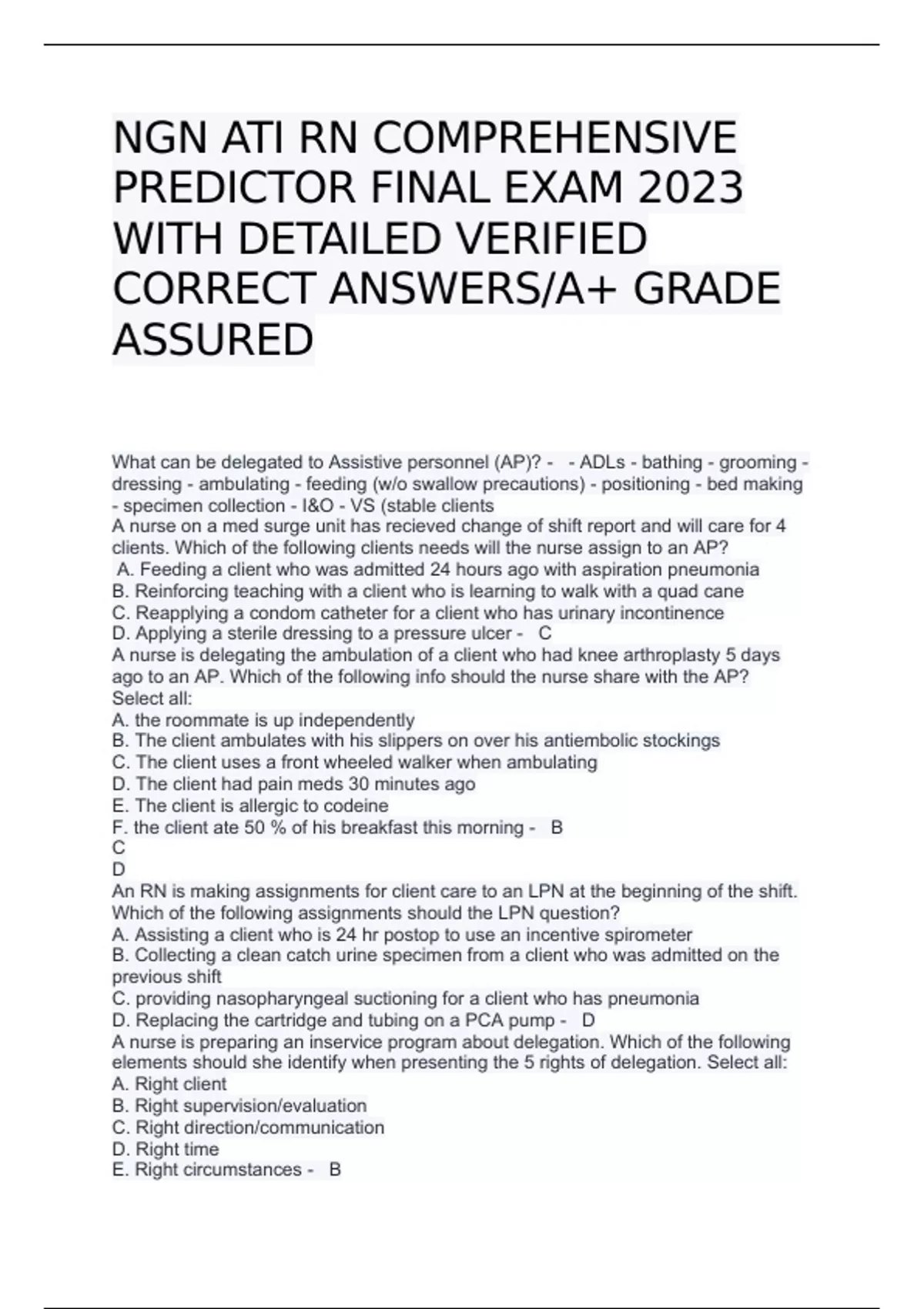 NGN ATI RN COMPREHENSIVE PREDICTOR FINAL EXAM 2023 WITH DETAILED VERIFIED CORRECT ANSWERS/A+ GRADE ASSURED

What can be delegated to Assistive personnel (AP)? - - ADLs - bathing - grooming - dressing - ambulating - feeding (w/o swallow precautions) - positioning - bed making - specimen collection - I&O - VS (stable clients
A nurse on a med surge unit has recieved change of shift report and will care for 4 clients. Which of the following clients needs will the nurse assign to an AP?
A. Feeding a client who was admitted 24 hours ago with aspiration pneumonia
B. Reinforcing teaching with a client who is learning to walk with a quad cane
C. Reapplying a condom catheter for a client who has urinary incontinence
D. Applying a sterile dressing to a pressure ulcer - C
A nurse is delegating the ambulation of a client who had knee arthroplasty 5 days ago to an AP. Which of the following info should the nurse share with the AP? Select all:
A. the roommate is up independently
B. The client ambulates with his slippers on over his antiembolic stockings
C. The client uses a front wheeled walker when ambulating
D. The client had pain meds 30 minutes ago
E. The client is allergic to codeine
F. the client ate 50 % of his breakfast this morning - B
C
D
An RN is making assignments for client care to an LPN at the beginning of the shift. Which of the following assignments should the LPN question?
A. Assisting a client who is 24 hr postop to use an incentive spirometer
B. Collecting a clean catch urine specimen from a client who was admitted on the previous shift
C. providing nasopharyngeal suctioning for a client who has pneumonia
D. Replacing the cartridge and tubing on a PCA pump - D
A nurse is preparing an inservice program about delegation. Which of the following elements should she identify when presenting the 5 rights of delegation. Select all:
A. Right client
B. Right supervision/evaluation
C. Right direction/communication
D. Right time
E. Right circumstances - B